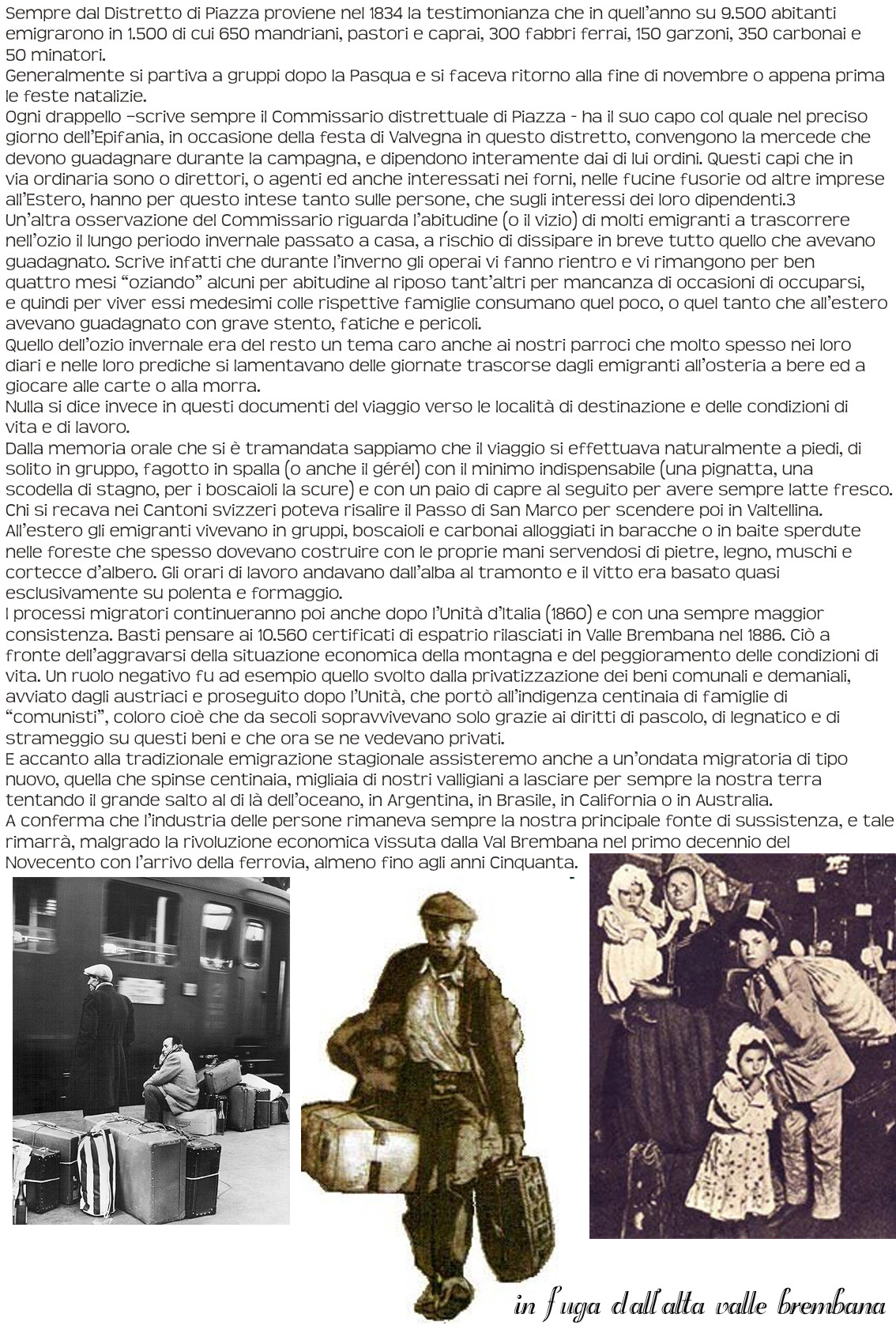 Sempre dal Distretto di Piazza proviene nel 1834 la testimonianza che in quell'anno su 9.500 abitanti emigrarono in 1.500 di cui 650 mandriani, pastori e caprai, 300 fabbri ferrai, 150 garzoni, 350 carbonai e 50 minatori.
Generalmente si partiva a gruppi dopo la Pasqua e si faceva ritorno alla fine di novembre o appena prima le feste natalizie.
Ogni drappello –scrive sempre il Commissario distrettuale di Piazza - ha il suo capo col quale nel preciso giorno dell'Epifania, in occasione della festa di Valvegna in questo distretto, convengono la mercede che devono guadagnare durante la campagna, e dipendono interamente dai di lui ordini. Questi capi che in via ordinaria sono o direttori, o agenti ed anche interessati nei forni, nelle fucine fusorie od altre imprese all'Estero, hanno per questo intese tanto sulle persone, che sugli interessi dei loro dipendenti.3
Un'altra osservazione del Commissario riguarda l'abitudine (o il vizio) di molti emigranti a trascorrere nell'ozio il lungo periodo invernale passato a casa, a rischio di dissipare in breve tutto quello che avevano guadagnato. Scrive infatti che durante l'inverno gli operai vi fanno rientro e vi rimangono per ben quattro mesi "oziando" alcuni per abitudine al riposo tant'altri per mancanza di occasioni di occuparsi, e quindi per viver essi medesimi colle rispettive famiglie consumano quel poco, o quel tanto che all'estero avevano guadagnato con grave stento, fatiche e pericoli.
Quello dell'ozio invernale era del resto un tema caro anche ai nostri parroci che molto spesso nei loro diari e nelle loro prediche si lamentavano delle giornate trascorse dagli emigranti all'osteria a bere ed a giocare alle carte o alla morra.
Nulla si dice invece in questi documenti del viaggio verso le località di destinazione e delle condizioni di vita e di lavoro.
Dalla memoria orale che si è tramandata sappiamo che il viaggio si effettuava naturalmente a piedi, di solito in gruppo, fagotto in spalla (o anche il gérél) con il minimo indispensabile (una pignatta, una scodella di stagno, per i boscaioli la scure) e con un paio di capre al seguito per avere sempre latte fresco.
Chi si recava nei Cantoni svizzeri poteva risalire il Passo di San Marco per scendere poi in Valtellina.
All'estero gli emigranti vivevano in gruppi, boscaioli e carbonai alloggiati in baracche o in baite sperdute nelle foreste che spesso dovevano costruire con le proprie mani servendosi di pietre, legno, muschi e cortecce d'albero. Gli orari di lavoro andavano dall'alba al tramonto e il vitto era basato quasi esclusivamente su polenta e formaggio.
I processi migratori continueranno poi anche dopo l'Unità d'Italia (1860) e con una sempre maggior consistenza. Basti pensare ai 10.560 certificati di espatrio rilasciati in Valle Brembana nel 1886. Ciò a fronte dell'aggravarsi della situazione economica della montagna e del peggioramento delle condizioni di vita. Un ruolo negativo fu ad esempio quello svolto dalla privatizzazione dei beni comunali e demaniali, avviato dagli austriaci e proseguito dopo l'Unità, che portò all'indigenza centinaia di famiglie di "comunisti", coloro cioè che da secoli sopravvivevano solo grazie ai diritti di pascolo, di legnatico e di strameggio su questi beni e che ora se ne vedevano privati.
E accanto alla tradizionale emigrazione stagionale assisteremo anche a un'ondata migratoria di tipo nuovo, quella che spinse centinaia, migliaia di nostri valligiani a lasciare per sempre la nostra terra tentando il grande salto al di là dell'oceano, in Argentina, in Brasile, in California o in Australia.
A conferma che l'industria delle persone rimaneva sempre la nostra principale fonte di sussistenza, e tale rimarrà, malgrado la rivoluzione economica vissuta dalla Val Brembana nel primo decennio del Novecento con l'arrivo della ferrovia, almeno fino agli anni Cinquanta.

in fuga dall'alta valle brembana